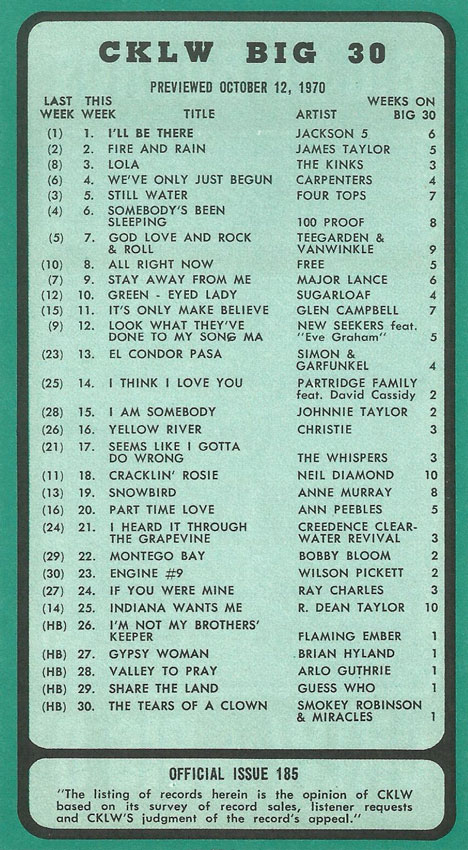 CKLW BIG 30

PREVIEWED OCTOBER 12, 1970

| LAST WEEK | THIS WEEK | TITLE | ARTIST | WEEKS ON BIG 30 |
|---|---|---|---|---|
| (1) | 1. | I'LL BE THERE | JACKSON 5 | 6 |
| (2) | 2. | FIRE AND RAIN | JAMES TAYLOR | 5 |
| (8) | 3. | LOLA | THE KINKS | 3 |
| (6) | 4. | WE'VE ONLY JUST BEGUN | CARPENTERS | 4 |
| (3) | 5. | STILL WATER | FOUR TOPS | 7 |
| (4) | 6. | SOMEBODY'S BEEN SLEEPING | 100 PROOF | 8 |
| (5) | 7. | GOD LOVE AND ROCK & ROLL | TEEGARDEN & VANWINKLE | 9 |
| (10) | 8. | ALL RIGHT NOW | FREE | 5 |
| (7) | 9. | STAY AWAY FROM ME | MAJOR LANCE | 6 |
| (12) | 10. | GREEN - EYED LADY | SUGARLOAF | 4 |
| (15) | 11. | IT'S ONLY MAKE BELIEVE | GLEN CAMPBELL | 7 |
| (9) | 12. | LOOK WHAT THEY'VE DONE TO MY SONG MA | NEW SEEKERS feat. "Eve Graham" | 5 |
| (23) | 13. | EL CONDOR PASA | SIMON & GARFUNKEL | 4 |
| (25) | 14. | I THINK I LOVE YOU | PARTRIDGE FAMILY feat. David Cassidy | 2 |
| (28) | 15. | I AM SOMEBODY | JOHNNIE TAYLOR | 2 |
| (26) | 16. | YELLOW RIVER | CHRISTIE | 3 |
| (21) | 17. | SEEMS LIKE I GOTTA DO WRONG | THE WHISPERS | 3 |
| (11) | 18. | CRACKLIN' ROSIE | NEIL DIAMOND | 10 |
| (13) | 19. | SNOWBIRD | ANNE MURRAY | 8 |
| (16) | 20. | PART TIME LOVE | ANN PEEBLES | 5 |
| (24) | 21. | I HEARD IT THROUGH THE GRAPEVINE | CREEDENCE CLEARWATER REVIVAL | 3 |
| (29) | 22. | MONTEGO BAY | BOBBY BLOOM | 2 |
| (30) | 23. | ENGINE #9 | WILSON PICKETT | 2 |
| (27) | 24. | IF YOU WERE MINE | RAY CHARLES | 3 |
| (14) | 25. | INDIANA WANTS ME | R. DEAN TAYLOR | 10 |
| (HB) | 26. | I'M NOT MY BROTHERS' KEEPER | FLAMING EMBER | 1 |
| (HB) | 27. | GYPSY WOMAN | BRIAN HYLAND | 1 |
| (HB) | 28. | VALLEY TO PRAY | ARLO GUTHRIE | 1 |
| (HB) | 29. | SHARE THE LAND | GUESS WHO | 1 |
| (HB) | 30. | THE TEARS OF A CLOWN | SMOKEY ROBINSON & MIRACLES | 1 |

OFFICIAL ISSUE 185

"The listing of records herein is the opinion of CKLW based on its survey of record sales, listener requests and CKLW'S judgment of the record's appeal."